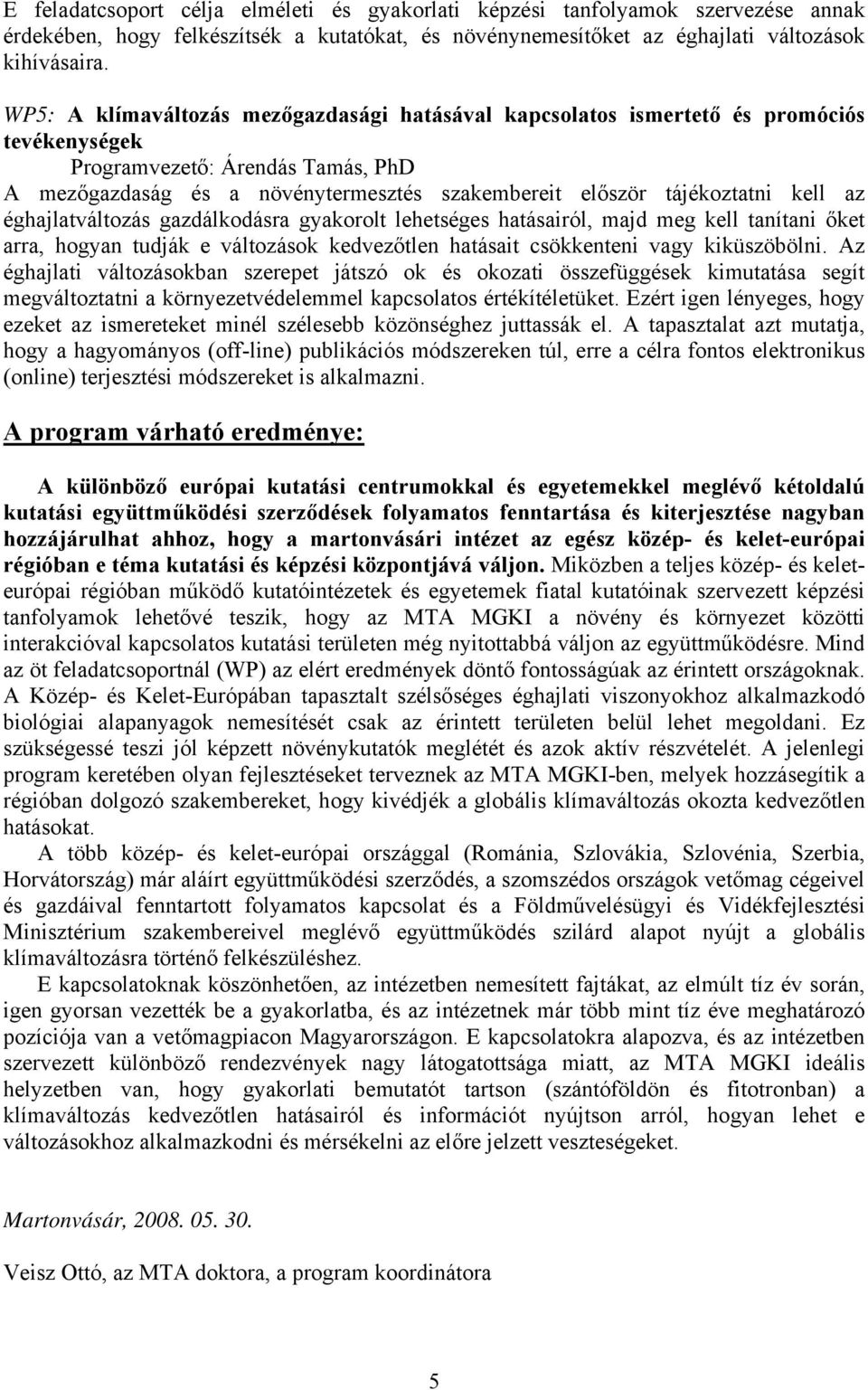 E feladatcsoport célja elméleti és gyakorlati képzési tanfolyamok szervezése annak érdekében, hogy felkészítsék a kutatókat, és növénynemesítőket az éghajlati változások kihívásaira.

WP5: A klímaváltozás mezőgazdasági hatásával kapcsolatos ismertető és promóciós tevékenységek
Programvezető: Árendás Tamás, PhD
A mezőgazdaság és a növénytermesztés szakembereit először tájékoztatni kell az éghajlatváltozás gazdálkodásra gyakorolt lehetséges hatásairól, majd meg kell tanítani őket arra, hogyan tudják e változások kedvezőtlen hatásait csökkenteni vagy kiküszöbölni. Az éghajlati változásokban szerepet játszó ok és okozati összefüggések kimutatása segít megváltoztatni a környezetvédelemmel kapcsolatos értékítéletüket. Ezért igen lényeges, hogy ezeket az ismereteket minél szélesebb közönséghez juttassák el. A tapasztalat azt mutatja, hogy a hagyományos (off-line) publikációs módszereken túl, erre a célra fontos elektronikus (online) terjesztési módszereket is alkalmazni.

A program várható eredménye:

A különböző európai kutatási centrumokkal és egyetemekkel meglévő kétoldalú kutatási együttműködési szerződések folyamatos fenntartása és kiterjesztése nagyban hozzájárulhat ahhoz, hogy a martonvásári intézet az egész közép- és kelet-európai régióban e téma kutatási és képzési központjává váljon. Miközben a teljes közép- és kelet-európai régióban működő kutatóintézetek és egyetemek fiatal kutatóinak szervezett képzési tanfolyamok lehetővé teszik, hogy az MTA MGKI a növény és környezet közötti interakcióval kapcsolatos kutatási területen még nyitottabbá váljon az együttműködésre. Mind az öt feladatcsoportnál (WP) az elért eredmények döntő fontosságúak az érintett országoknak. A Közép- és Kelet-Európában tapasztalt szélsőséges éghajlati viszonyokhoz alkalmazkodó biológiai alapanyagok nemesítését csak az érintett területen belül lehet megoldani. Ez szükségessé teszi jól képzett növénykutatók meglétét és azok aktív részvételét. A jelenlegi program keretében olyan fejlesztéseket terveznek az MTA MGKI-ben, melyek hozzásegítik a régióban dolgozó szakembereket, hogy kivédjék a globális klímaváltozás okozta kedvezőtlen hatásokat.

A több közép- és kelet-európai országgal (Románia, Szlovákia, Szlovénia, Szerbia, Horvátország) már aláírt együttműködési szerződés, a szomszédos országok vetőmag cégeivel és gazdáival fenntartott folyamatos kapcsolat és a Földművelésügyi és Vidékfejlesztési Minisztérium szakembereivel meglévő együttműködés szilárd alapot nyújt a globális klímaváltozásra történő felkészüléshez.

E kapcsolatoknak köszönhetően, az intézetben nemesített fajtákat, az elmúlt tíz év során, igen gyorsan vezették be a gyakorlatba, és az intézetnek már több mint tíz éve meghatározó pozíciója van a vetőmagpiacon Magyarországon. E kapcsolatokra alapozva, és az intézetben szervezett különböző rendezvények nagy látogatottsága miatt, az MTA MGKI ideális helyzetben van, hogy gyakorlati bemutatót tartson (szántóföldön és fitotronban) a klímaváltozás kedvezőtlen hatásairól és információt nyújtson arról, hogyan lehet e változásokhoz alkalmazkodni és mérsékelni az előre jelzett veszteségeket.

Martonvásár, 2008. 05. 30.

Veisz Ottó, az MTA doktora, a program koordinátora

5